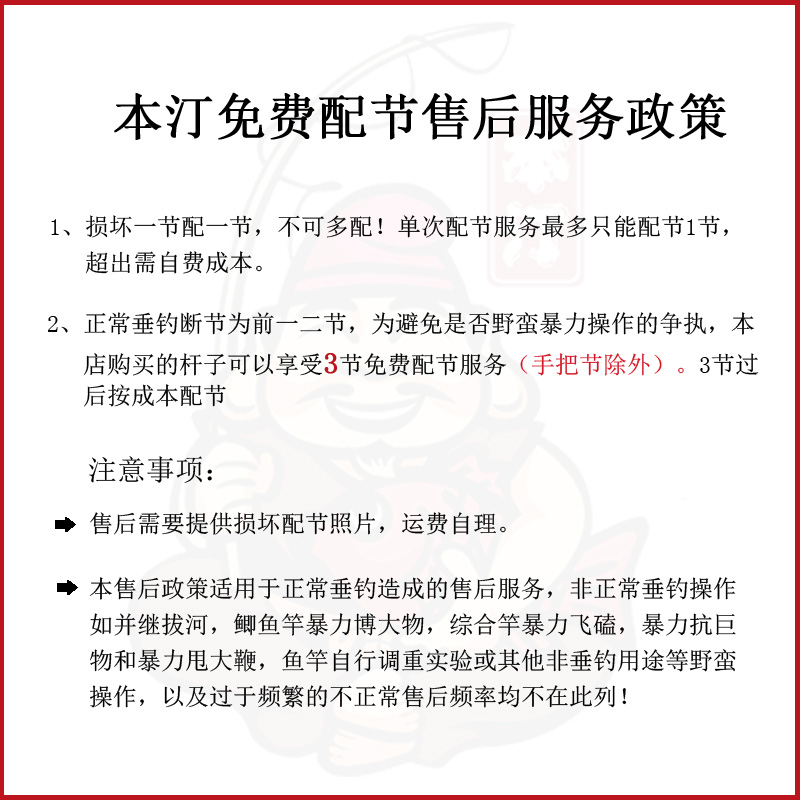 本汀免费配节售后服务政策

1、损坏一节配一节，不可多配！单次配节服务最多只能配节1节，超出需自费成本。

2、正常垂钓断节为前一二节，为避免是否野蛮暴力操作的争执，本店购买的杆子可以享受3节免费配节服务（手把节除外）。3节过后按成本配节

注意事项：

售后需要提供损坏配节照片，运费自理。

本售后政策适用于正常垂钓造成的售后服务，非正常垂钓操作如并继拔河，鲫鱼竿暴力博大物，综合竿暴力飞磕，暴力抗巨物和暴力甩大鞭，鱼竿自行调重实验或其他非垂钓用途等野蛮操作，以及过于频繁的不正常售后频率均不在此列！